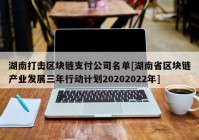 湖南打击区块链支付公司名单[湖南省区块链产业发展三年行动计划20202022年]